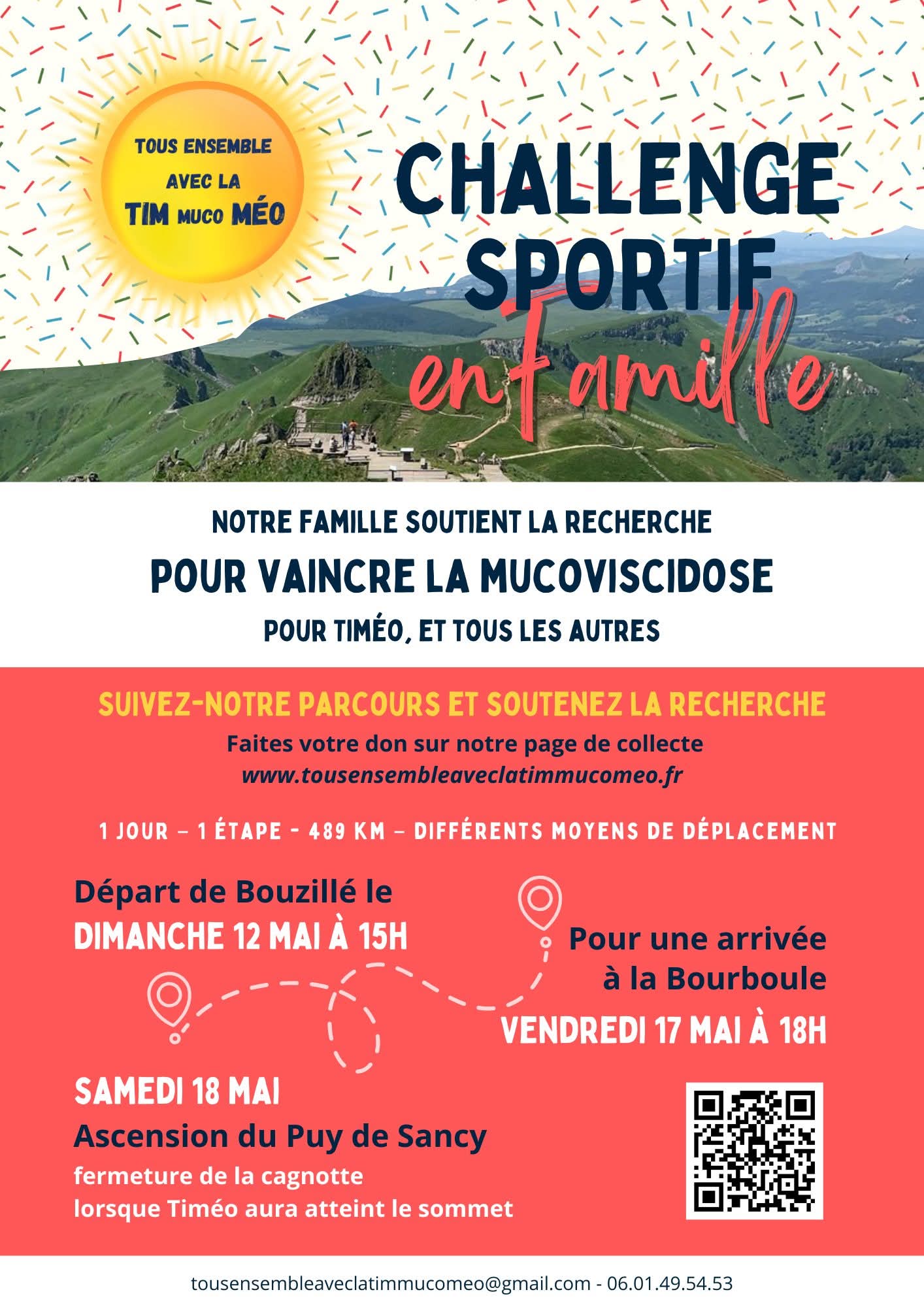 TOUS ENSEMBLE AVEC LA TIM MUCO MÉO

CHALLENGE SPORTIF en famille

NOTRE FAMILLE SOUTIENT LA RECHERCHE

POUR VAINCRE LA MUCOVISCIDOSE

POUR TIMÉO, ET TOUS LES AUTRES

SUIVEZ-NOTRE PARCOURS ET SOUTENEZ LA RECHERCHE

Faites votre don sur notre page de collecte

www.tousensembleaveclatimmucomeo.fr

1 JOUR – 1 ÉTAPE - 489 KM – DIFFÉRENTS MOYENS DE DÉPLACEMENT

Départ de Bouzillé le DIMANCHE 12 MAI À 15H

Pour une arrivée à la Bourboule

VENDREDI 17 MAI À 18H

SAMEDI 18 MAI

Ascension du Puy de Sancy

fermeture de la cagnotte lorsque Timéo aura atteint le sommet

tousensembleaveclatimmucomeo@gmail.com - 06.01.49.54.53